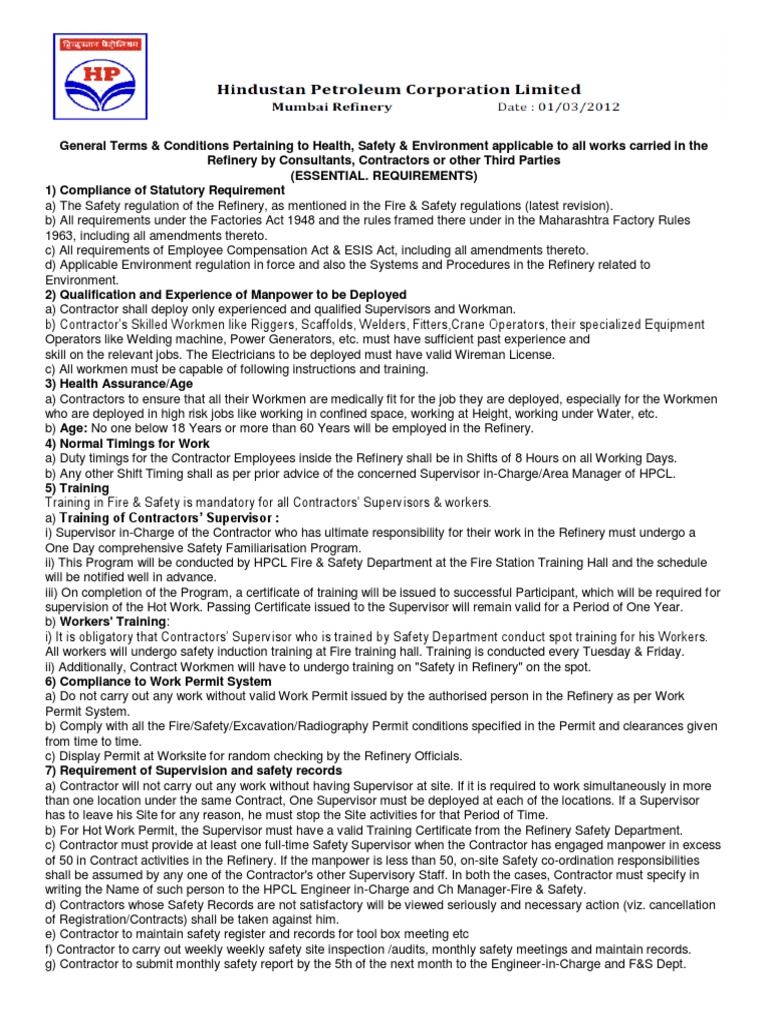 हिन्दुस्तान पेट्रोलियम

HP

Hindustan Petroleum Corporation Limited

Mumbai Refinery Date : 01/03/2012

General Terms & Conditions Pertaining to Health, Safety & Environment applicable to all works carried in the Refinery by Consultants, Contractors or other Third Parties
(ESSENTIAL. REQUIREMENTS)

1) Compliance of Statutory Requirement
a) The Safety regulation of the Refinery, as mentioned in the Fire & Safety regulations (latest revision).
b) All requirements under the Factories Act 1948 and the rules framed there under in the Maharashtra Factory Rules 1963, including all amendments thereto.
c) All requirements of Employee Compensation Act & ESIS Act, including all amendments thereto.
d) Applicable Environment regulation in force and also the Systems and Procedures in the Refinery related to Environment.

2) Qualification and Experience of Manpower to be Deployed
a) Contractor shall deploy only experienced and qualified Supervisors and Workman.
b) Contractor's Skilled Workmen like Riggers, Scaffolds, Welders, Fitters,Crane Operators, their specialized Equipment Operators like Welding machine, Power Generators, etc. must have sufficient past experience and skill on the relevant jobs. The Electricians to be deployed must have valid Wireman License.
c) All workmen must be capable of following instructions and training.

3) Health Assurance/Age
a) Contractors to ensure that all their Workmen are medically fit for the job they are deployed, especially for the Workmen who are deployed in high risk jobs like working in confined space, working at Height, working under Water, etc.
b) Age: No one below 18 Years or more than 60 Years will be employed in the Refinery.

4) Normal Timings for Work
a) Duty timings for the Contractor Employees inside the Refinery shall be in Shifts of 8 Hours on all Working Days.
b) Any other Shift Timing shall as per prior advice of the concerned Supervisor in-Charge/Area Manager of HPCL.

5) Training
Training in Fire & Safety is mandatory for all Contractors' Supervisors & workers.
a) Training of Contractors' Supervisor :
i) Supervisor in-Charge of the Contractor who has ultimate responsibility for their work in the Refinery must undergo a One Day comprehensive Safety Familiarisation Program.
ii) This Program will be conducted by HPCL Fire & Safety Department at the Fire Station Training Hall and the schedule will be notified well in advance.
iii) On completion of the Program, a certificate of training will be issued to successful Participant, which will be required for supervision of the Hot Work. Passing Certificate issued to the Supervisor will remain valid for a Period of One Year.
b) Workers' Training:
i) It is obligatory that Contractors' Supervisor who is trained by Safety Department conduct spot training for his Workers. All workers will undergo safety induction training at Fire training hall. Training is conducted every Tuesday & Friday.
ii) Additionally, Contract Workmen will have to undergo training on "Safety in Refinery" on the spot.

6) Compliance to Work Permit System
a) Do not carry out any work without valid Work Permit issued by the authorised person in the Refinery as per Work Permit System.
b) Comply with all the Fire/Safety/Excavation/Radiography Permit conditions specified in the Permit and clearances given from time to time.
c) Display Permit at Worksite for random checking by the Refinery Officials.

7) Requirement of Supervision and safety records
a) Contractor will not carry out any work without having Supervisor at site. If it is required to work simultaneously in more than one location under the same Contract, One Supervisor must be deployed at each of the locations. If a Supervisor has to leave his Site for any reason, he must stop the Site activities for that Period of Time.
b) For Hot Work Permit, the Supervisor must have a valid Training Certificate from the Refinery Safety Department.
c) Contractor must provide at least one full-time Safety Supervisor when the Contractor has engaged manpower in excess of 50 in Contract activities in the Refinery. If the manpower is less than 50, on-site Safety co-ordination responsibilities shall be assumed by any one of the Contractor's other Supervisory Staff. In both the cases, Contractor must specify in writing the Name of such person to the HPCL Engineer in-Charge and Ch Manager-Fire & Safety.
d) Contractors whose Safety Records are not satisfactory will be viewed seriously and necessary action (viz. cancellation of Registration/Contracts) shall be taken against him.
e) Contractor to maintain safety register and records for tool box meeting etc
f) Contractor to carry out weekly weekly safety site inspection /audits, monthly safety meetings and maintain records.
g) Contractor to submit monthly safety report by the 5th of the next month to the Engineer-in-Charge and F&S Dept.